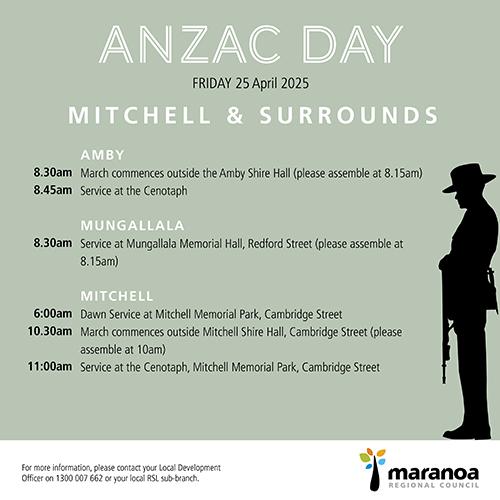 ANZAC DAY

FRIDAY 25 April 2025

MITCHELL & SURROUNDS

AMBY

8.30am March commences outside the Amby Shire Hall (please assemble at 8.15am)

8.45am Service at the Cenotaph

MUNGALLALA

8.30am Service at Mungallala Memorial Hall, Redford Street (please assemble at 8.15am)

MITCHELL

6:00am Dawn Service at Mitchell Memorial Park, Cambridge Street

10.30am March commences outside Mitchell Shire Hall, Cambridge Street (please assemble at 10am)

11:00am Service at the Cenotaph, Mitchell Memorial Park, Cambridge Street

For more information, please contact your Local Development Officer on 1300 007 662 or your local RSL sub-branch.

maranoa
REGIONAL COUNCIL